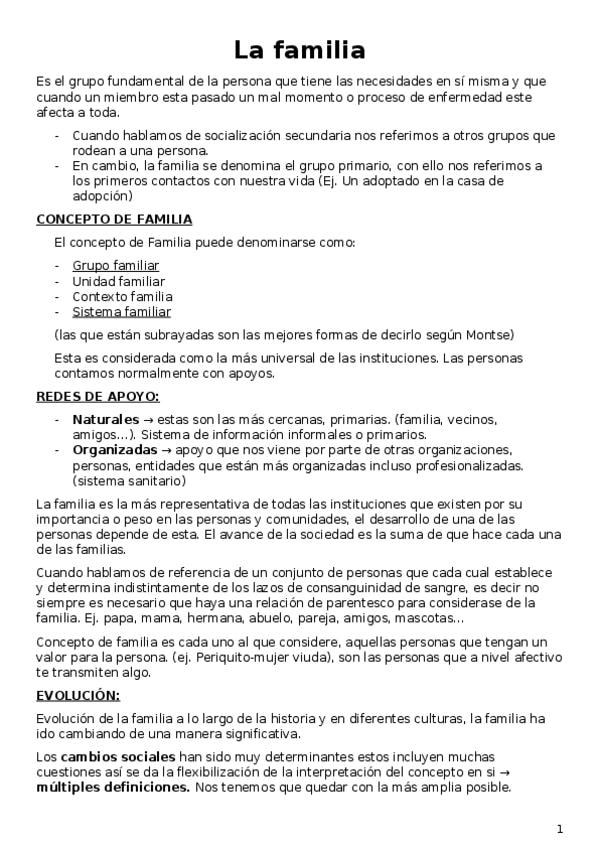 La familia

Es el grupo fundamental de la persona que tiene las necesidades en sí misma y que cuando un miembro esta pasado un mal momento o proceso de enfermedad este afecta a toda.

- Cuando hablamos de socialización secundaria nos referimos a otros grupos que rodean a una persona.
- En cambio, la familia se denomina el grupo primario, con ello nos referimos a los primeros contactos con nuestra vida (Ej. Un adoptado en la casa de adopción)

CONCEPTO DE FAMILIA

El concepto de Familia puede denominarse como:

- Grupo familiar
- Unidad familiar
- Contexto familia
- Sistema familiar

(las que están subrayadas son las mejores formas de decirlo según Montse)

Esta es considerada como la más universal de las instituciones. Las personas contamos normalmente con apoyos.

REDES DE APOYO:

- Naturales → estas son las más cercanas, primarias. (familia, vecinos, amigos…). Sistema de información informales o primarios.
- Organizadas → apoyo que nos viene por parte de otras organizaciones, personas, entidades que están más organizadas incluso profesionalizadas. (sistema sanitario)

La familia es la más representativa de todas las instituciones que existen por su importancia o peso en las personas y comunidades, el desarrollo de una de las personas depende de esta. El avance de la sociedad es la suma de que hace cada una de las familias.

Cuando hablamos de referencia de un conjunto de personas que cada cual establece y determina indistintamente de los lazos de consanguinidad de sangre, es decir no siempre es necesario que haya una relación de parentesco para considerase de la familia. Ej. papa, mama, hermana, abuelo, pareja, amigos, mascotas…

Concepto de familia es cada uno al que considere, aquellas personas que tengan un valor para la persona. (ej. Periquito-mujer viuda), son las personas que a nivel afectivo te transmiten algo.

EVOLUCIÓN:

Evolución de la familia a lo largo de la historia y en diferentes culturas, la familia ha ido cambiando de una manera significativa.

Los cambios sociales han sido muy determinantes estos incluyen muchas cuestiones así se da la flexibilización de la interpretación del concepto en si → múltiples definiciones. Nos tenemos que quedar con la más amplia posible.

1